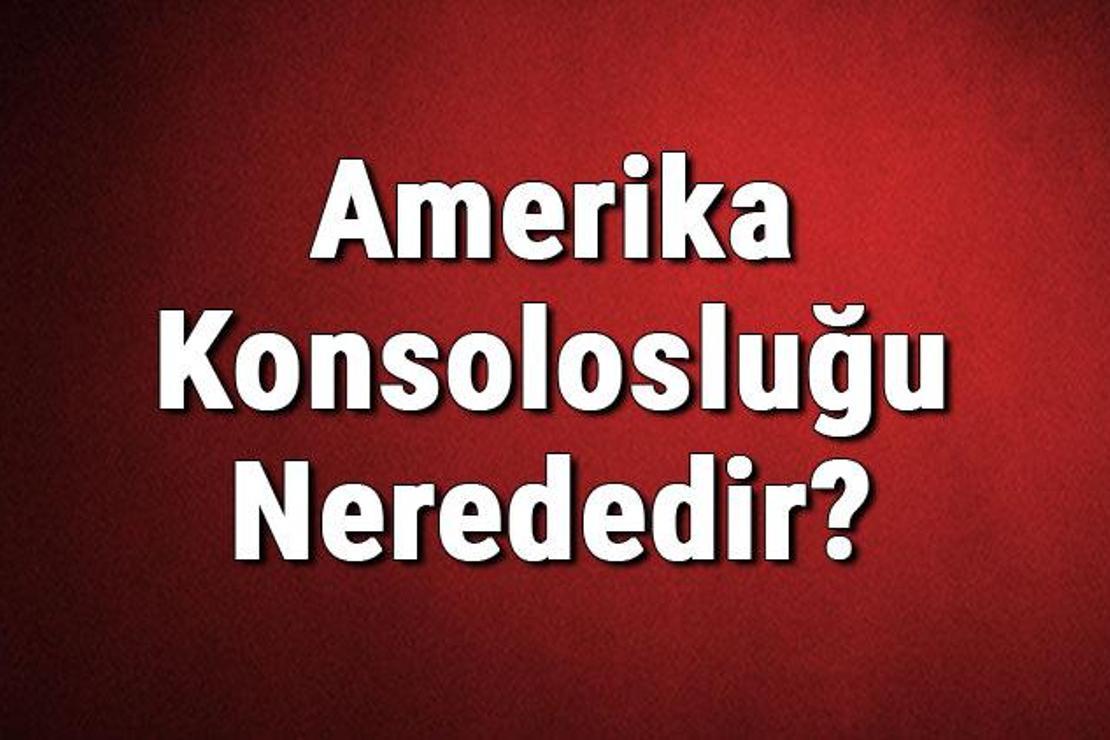 Amerika Konsolosluğu Nerededir?